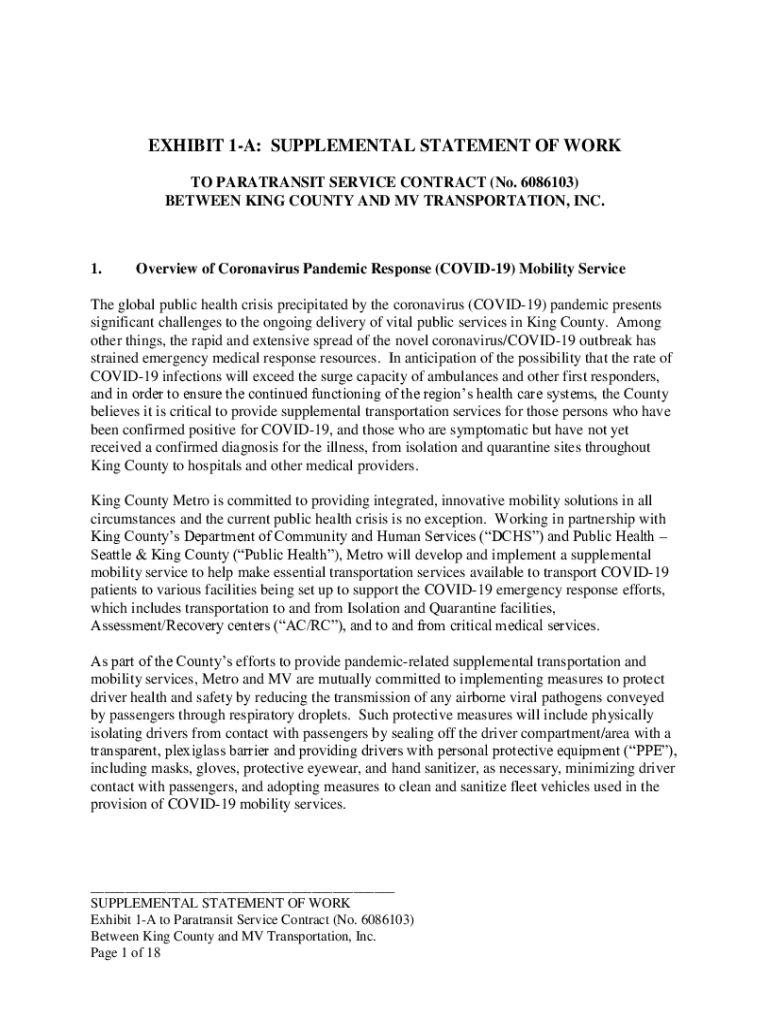 EXHIBIT 1-A: SUPPLEMENTAL STATEMENT OF WORK

TO PARATRANSIT SERVICE CONTRACT (No. 6086103)
BETWEEN KING COUNTY AND MV TRANSPORTATION, INC.

1. Overview of Coronavirus Pandemic Response (COVID-19) Mobility Service

The global public health crisis precipitated by the coronavirus (COVID-19) pandemic presents significant challenges to the ongoing delivery of vital public services in King County. Among other things, the rapid and extensive spread of the novel coronavirus/COVID-19 outbreak has strained emergency medical response resources. In anticipation of the possibility that the rate of COVID-19 infections will exceed the surge capacity of ambulances and other first responders, and in order to ensure the continued functioning of the region's health care systems, the County believes it is critical to provide supplemental transportation services for those persons who have been confirmed positive for COVID-19, and those who are symptomatic but have not yet received a confirmed diagnosis for the illness, from isolation and quarantine sites throughout King County to hospitals and other medical providers.

King County Metro is committed to providing integrated, innovative mobility solutions in all circumstances and the current public health crisis is no exception. Working in partnership with King County's Department of Community and Human Services ("DCHS") and Public Health – Seattle & King County ("Public Health"), Metro will develop and implement a supplemental mobility service to help make essential transportation services available to transport COVID-19 patients to various facilities being set up to support the COVID-19 emergency response efforts, which includes transportation to and from Isolation and Quarantine facilities, Assessment/Recovery centers ("AC/RC"), and to and from critical medical services.

As part of the County's efforts to provide pandemic-related supplemental transportation and mobility services, Metro and MV are mutually committed to implementing measures to protect driver health and safety by reducing the transmission of any airborne viral pathogens conveyed by passengers through respiratory droplets. Such protective measures will include physically isolating drivers from contact with passengers by sealing off the driver compartment/area with a transparent, plexiglass barrier and providing drivers with personal protective equipment ("PPE"), including masks, gloves, protective eyewear, and hand sanitizer, as necessary, minimizing driver contact with passengers, and adopting measures to clean and sanitize fleet vehicles used in the provision of COVID-19 mobility services.

SUPPLEMENTAL STATEMENT OF WORK
Exhibit 1-A to Paratransit Service Contract (No. 6086103)
Between King County and MV Transportation, Inc.
Page 1 of 18